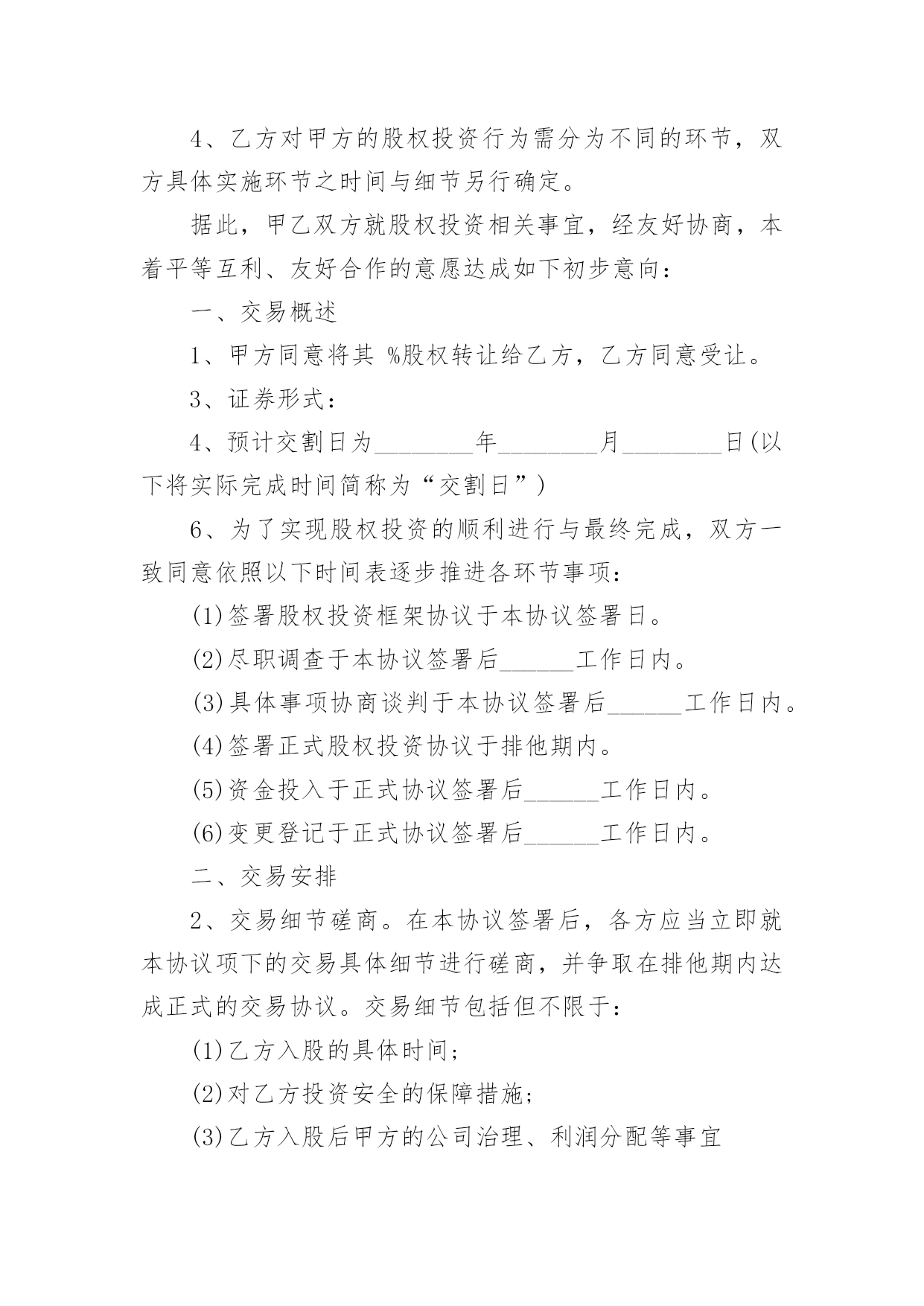 4、乙方对甲方的股权投资行为需分为不同的环节，双方具体实施环节之时间与细节另行确定。

据此，甲乙双方就股权投资相关事宜，经友好协商，本着平等互利、友好合作的意愿达成如下初步意向：

一、交易概述

1、甲方同意将其 %股权转让给乙方，乙方同意受让。

3、证券形式：

4、预计交割日为________年________月________日(以下将实际完成时间简称为“交割日”)

6、为了实现股权投资的顺利进行与最终完成，双方一致同意依照以下时间表逐步推进各环节事项：

(1)签署股权投资框架协议于本协议签署日。

(2)尽职调查于本协议签署后______工作日内。

(3)具体事项协商谈判于本协议签署后______工作日内。

(4)签署正式股权投资协议于排他期内。

(5)资金投入于正式协议签署后______工作日内。

(6)变更登记于正式协议签署后______工作日内。

二、交易安排

2、交易细节磋商。在本协议签署后，各方应当立即就本协议项下的交易具体细节进行磋商，并争取在排他期内达成正式的交易协议。交易细节包括但不限于：

(1)乙方入股的具体时间；

(2)对乙方投资安全的保障措施；

(3)乙方入股后甲方的公司治理、利润分配等事宜